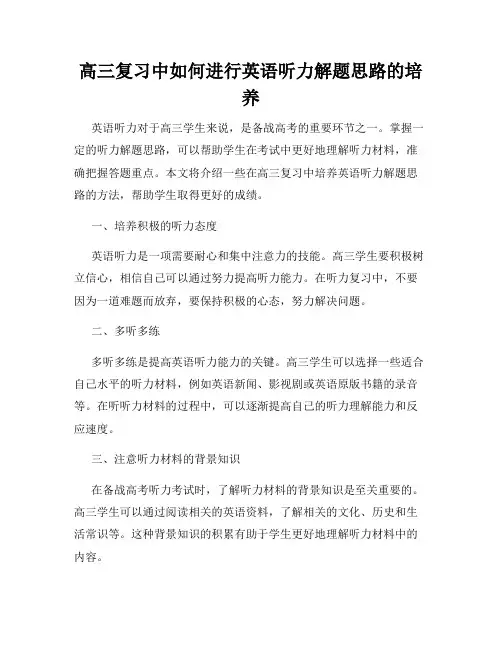 高三复习中如何进行英语听力解题思路的培养

英语听力对于高三学生来说，是备战高考的重要环节之一。掌握一定的听力解题思路，可以帮助学生在考试中更好地理解听力材料，准确把握答题重点。本文将介绍一些在高三复习中培养英语听力解题思路的方法，帮助学生取得更好的成绩。

一、培养积极的听力态度

英语听力是一项需要耐心和集中注意力的技能。高三学生要积极树立信心，相信自己可以通过努力提高听力能力。在听力复习中，不要因为一道难题而放弃，要保持积极的心态，努力解决问题。

二、多听多练

多听多练是提高英语听力能力的关键。高三学生可以选择一些适合自己水平的听力材料，例如英语新闻、影视剧或英语原版书籍的录音等。在听听力材料的过程中，可以逐渐提高自己的听力理解能力和反应速度。

三、注意听力材料的背景知识

在备战高考听力考试时，了解听力材料的背景知识是至关重要的。高三学生可以通过阅读相关的英语资料，了解相关的文化、历史和生活常识等。这种背景知识的积累有助于学生更好地理解听力材料中的内容。